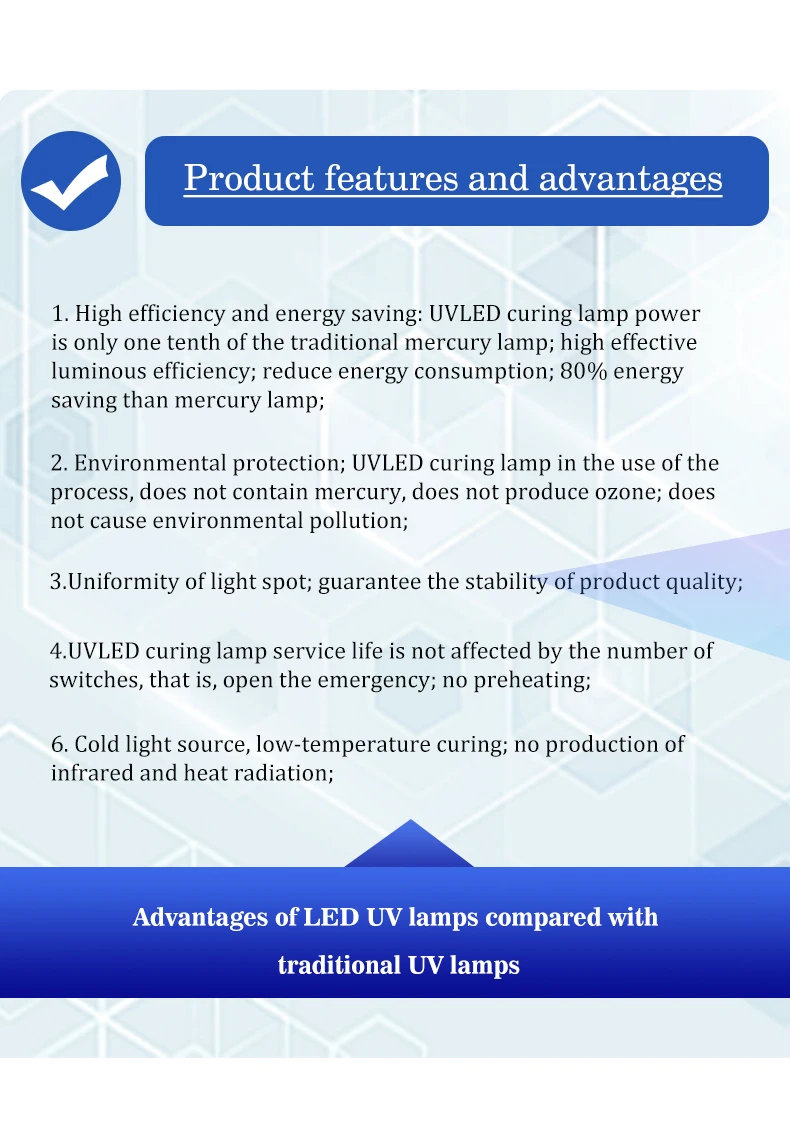 Product features and advantages

1. High efficiency and energy saving: UVLED curing lamp power is only one tenth of the traditional mercury lamp; high effective luminous efficiency; reduce energy consumption; 80% energy saving than mercury lamp;

2. Environmental protection; UVLED curing lamp in the use of the process, does not contain mercury, does not produce ozone; does not cause environmental pollution;

3.Uniformity of light spot; guarantee the stability of product quality;

4.UVLED curing lamp service life is not affected by the number of switches, that is, open the emergency; no preheating;

6. Cold light source, low-temperature curing; no production of infrared and heat radiation;

Advantages of LED UV lamps compared with traditional UV lamps